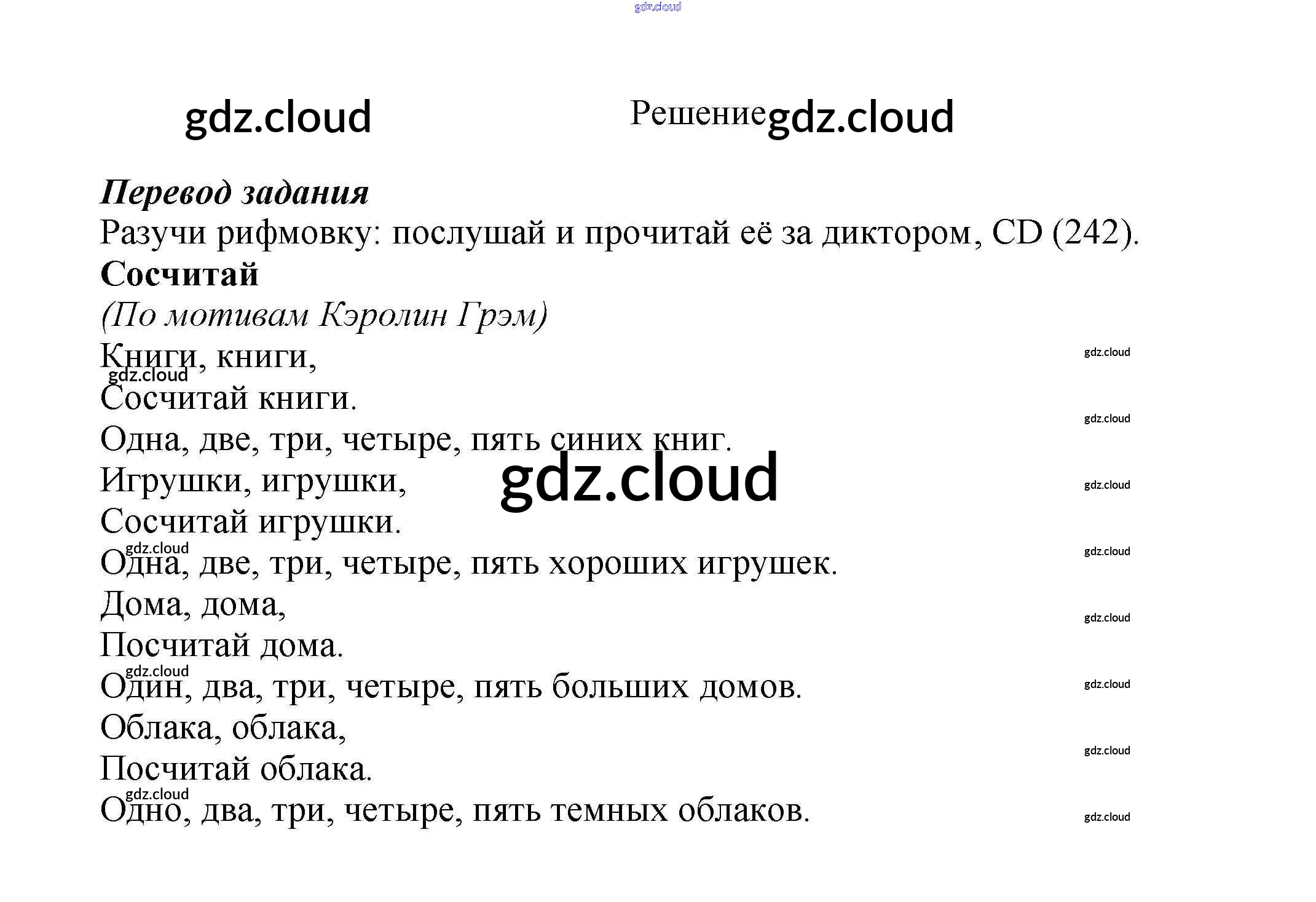 Решение

Перевод задания

Разучи рифмовку: послушай и прочитай её за диктором, CD (242).

Сосчитай

(По мотивам Кэролин Грэм)

Книги, книги,
Сосчитай книги.
Одна, две, три, четыре, пять синих книг.
Игрушки, игрушки,
Сосчитай игрушки.
Одна, две, три, четыре, пять хороших игрушек.
Дома, дома,
Посчитай дома.
Один, два, три, четыре, пять больших домов.
Облака, облака,
Посчитай облака.
Одно, два, три, четыре, пять темных облаков.

gdz.cloud